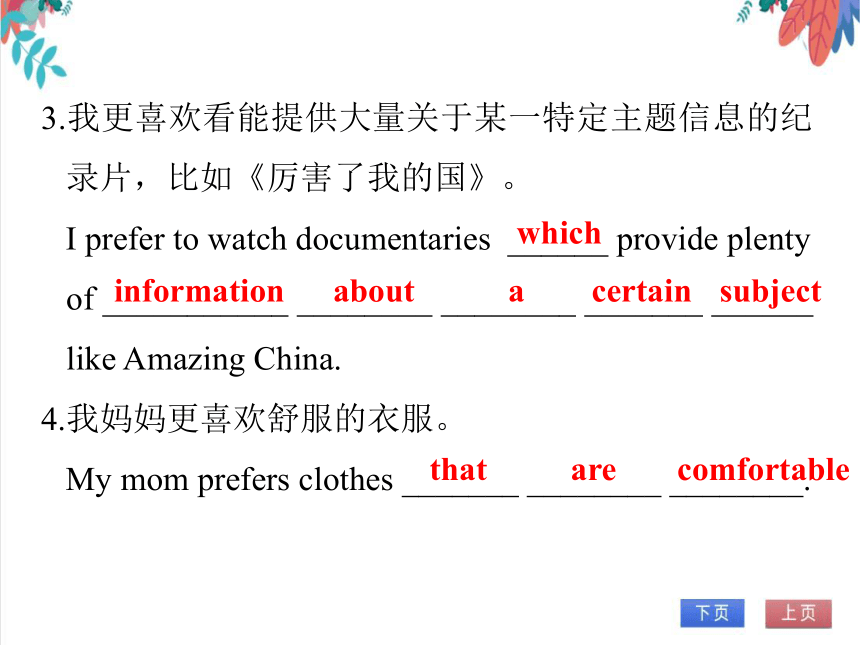 3.我更喜欢看能提供大量关于某一特定主题信息的纪录片，比如《厉害了我的国》。

I prefer to watch documentaries which provide plenty of information about a certain subject like Amazing China.

4.我妈妈更喜欢舒服的衣服。

My mom prefers clothes that are comfortable.

下页 上页